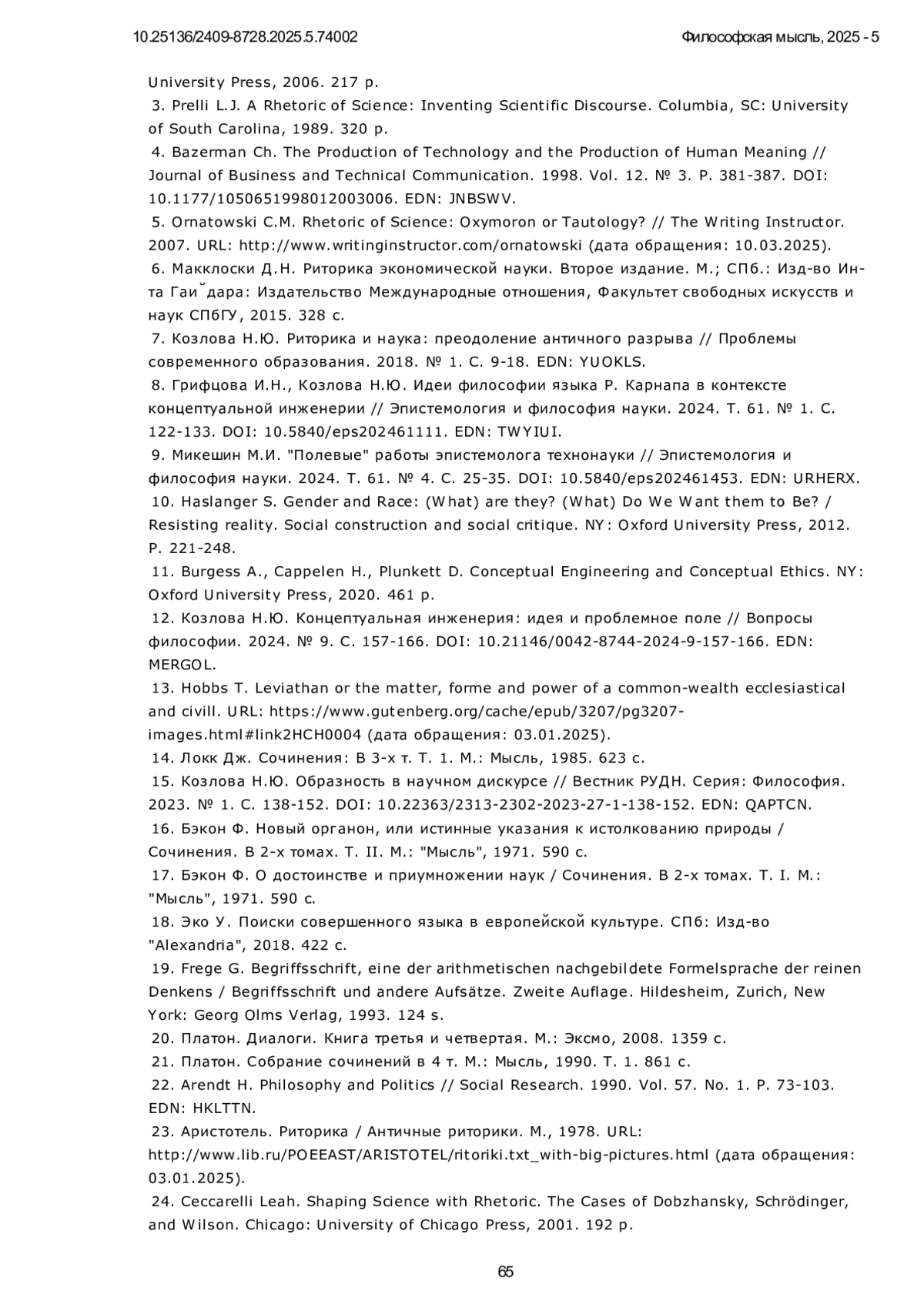 10.25136/2409-8728.2025.5.74002

Философская мысль, 2025 - 5

University Press, 2006. 217 p.

3. Prelli L.J. A Rhetoric of Science: Inventing Scientific Discourse. Columbia, SC: University of South Carolina, 1989. 320 p.

4. Bazerman Ch. The Production of Technology and the Production of Human Meaning // Journal of Business and Technical Communication. 1998. Vol. 12. № 3. P. 381-387. DOI: 10.1177/1050651998012003006. EDN: JNBSWV.

5. Ornatowski C.M. Rhetoric of Science: Oxymoron or Tautology? // The Writing Instructor. 2007. URL: http://www.writinginstructor.com/ornatowski (дата обращения: 10.03.2025).

6. Макклоски Д.Н. Риторика экономической науки. Второе издание. М.; СПб.: Изд-во Ин-та Гаи˘дара: Издательство Международные отношения, Факультет свободных искусств и наук СПбГУ, 2015. 328 с.

7. Козлова Н.Ю. Риторика и наука: преодоление античного разрыва // Проблемы современного образования. 2018. № 1. С. 9-18. EDN: YUOKLS.

8. Грифцова И.Н., Козлова Н.Ю. Идеи философии языка Р. Карнапа в контексте концептуальной инженерии // Эпистемология и философия науки. 2024. Т. 61. № 1. С. 122-133. DOI: 10.5840/eps202461111. EDN: TWYIUI.

9. Микешин М.И. "Полевые" работы эпистемолога технонауки // Эпистемология и философия науки. 2024. Т. 61. № 4. С. 25-35. DOI: 10.5840/eps202461453. EDN: URHERX.

10. Haslanger S. Gender and Race: (What) are they? (What) Do We Want them to Be? / Resisting reality. Social construction and social critique. NY: Oxford University Press, 2012. P. 221-248.

11. Burgess A., Cappelen H., Plunkett D. Conceptual Engineering and Conceptual Ethics. NY: Oxford University Press, 2020. 461 p.

12. Козлова Н.Ю. Концептуальная инженерия: идея и проблемное поле // Вопросы философии. 2024. № 9. С. 157-166. DOI: 10.21146/0042-8744-2024-9-157-166. EDN: MERGOL.

13. Hobbs T. Leviathan or the matter, forme and power of a common-wealth ecclesiastical and civill. URL: https://www.gutenberg.org/cache/epub/3207/pg3207-images.html#link2HCH0004 (дата обращения: 03.01.2025).

14. Локк Дж. Сочинения: В 3-х т. Т. 1. М.: Мысль, 1985. 623 с.

15. Козлова Н.Ю. Образность в научном дискурсе // Вестник РУДН. Серия: Философия. 2023. № 1. С. 138-152. DOI: 10.22363/2313-2302-2023-27-1-138-152. EDN: QAPTCN.

16. Бэкон Ф. Новый органон, или истинные указания к истолкованию природы / Сочинения. В 2-х томах. Т. II. М.: "Мысль", 1971. 590 с.

17. Бэкон Ф. О достоинстве и приумножении наук / Сочинения. В 2-х томах. Т. I. М.: "Мысль", 1971. 590 с.

18. Эко У. Поиски совершенного языка в европейской культуре. СПб: Изд-во "Alexandria", 2018. 422 с.

19. Frege G. Begriffsschrift, eine der arithmetischen nachgebildete Formelsprache der reinen Denkens / Begriffsschrift und andere Aufsätze. Zweite Auflage. Hildesheim, Zurich, New York: Georg Olms Verlag, 1993. 124 s.

20. Платон. Диалоги. Книга третья и четвертая. М.: Эксмо, 2008. 1359 с.

21. Платон. Собрание сочинений в 4 т. М.: Мысль, 1990. Т. 1. 861 с.

22. Arendt H. Philosophy and Politics // Social Research. 1990. Vol. 57. No. 1. P. 73-103. EDN: HKLTTN.

23. Аристотель. Риторика / Античные риторики. М., 1978. URL: http://www.lib.ru/POEEAST/ARISTOTEL/ritoriki.txt_with-big-pictures.html (дата обращения: 03.01.2025).

24. Ceccarelli Leah. Shaping Science with Rhetoric. The Cases of Dobzhansky, Schrödinger, and Wilson. Chicago: University of Chicago Press, 2001. 192 p.

65